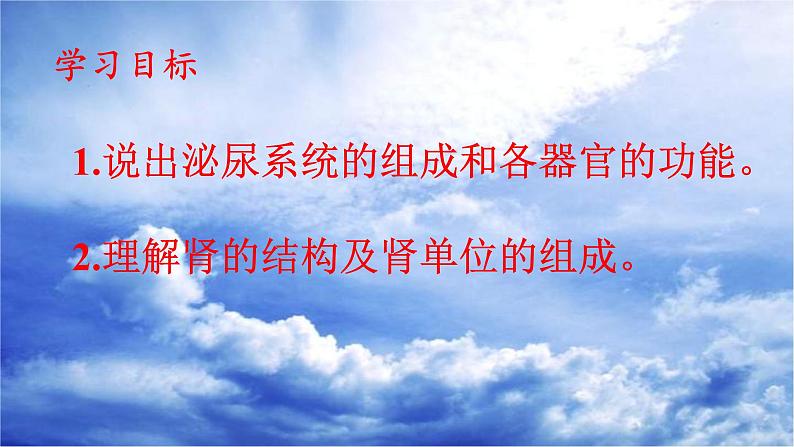 学习目标

1.说出泌尿系统的组成和各器官的功能。

2.理解肾的结构及肾单位的组成。